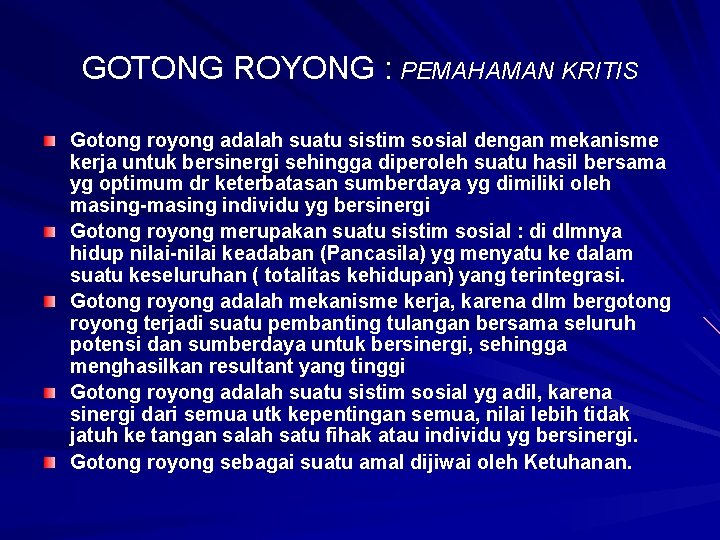 GOTONG ROYONG : PEMAHAMAN KRITIS

Gotong royong adalah suatu sistim sosial dengan mekanisme kerja untuk bersinergi sehingga diperoleh suatu hasil bersama yg optimum dr keterbatasan sumberdaya yg dimiliki oleh masing-masing individu yg bersinergi

Gotong royong merupakan suatu sistim sosial : di dlmnya hidup nilai-nilai keadaban (Pancasila) yg menyatu ke dalam suatu keseluruhan ( totalitas kehidupan) yang terintegrasi.

Gotong royong adalah mekanisme kerja, karena dlm bergotong royong terjadi suatu pembanting tulangan bersama seluruh potensi dan sumberdaya untuk bersinergi, sehingga menghasilkan resultant yang tinggi

Gotong royong adalah suatu sistim sosial yg adil, karena sinergi dari semua utk kepentingan semua, nilai lebih tidak jatuh ke tangan salah satu fihak atau individu yg bersinergi.

Gotong royong sebagai suatu amal dijiwai oleh Ketuhanan.